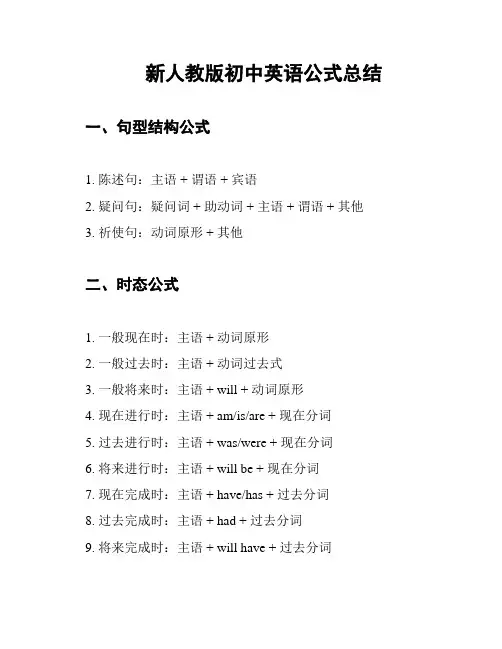 新人教版初中英语公式总结

一、句型结构公式

1. 陈述句：主语 + 谓语 + 宾语

2. 疑问句：疑问词 + 助动词 + 主语 + 谓语 + 其他

3. 祈使句：动词原形 + 其他

二、时态公式

1. 一般现在时：主语 + 动词原形

2. 一般过去时：主语 + 动词过去式

3. 一般将来时：主语 + will + 动词原形

4. 现在进行时：主语 + am/is/are + 现在分词

5. 过去进行时：主语 + was/were + 现在分词

6. 将来进行时：主语 + will be + 现在分词

7. 现在完成时：主语 + have/has + 过去分词

8. 过去完成时：主语 + had + 过去分词

9. 将来完成时：主语 + will have + 过去分词